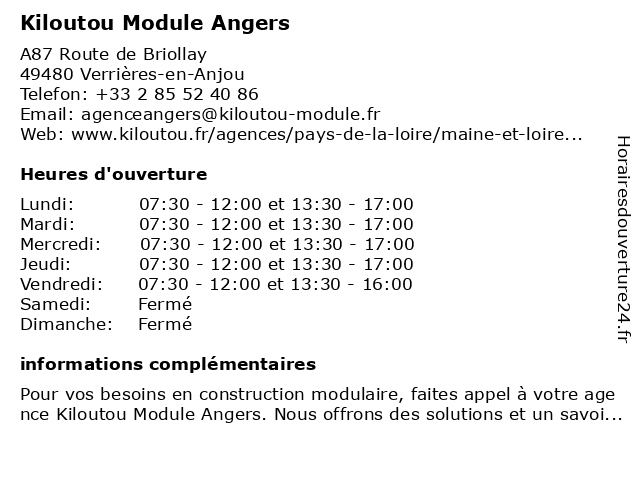 Kiloutou Module Angers

A87 Route de Briollay
49480 Verrières-en-Anjou
Telefon: +33 2 85 52 40 86
Email: agenceangers@kiloutou-module.fr
Web: www.kiloutou.fr/agences/pays-de-la-loire/maine-et-loire...

Heures d'ouverture

Lundi: 07:30 - 12:00 et 13:30 - 17:00
Mardi: 07:30 - 12:00 et 13:30 - 17:00
Mercredi: 07:30 - 12:00 et 13:30 - 17:00
Jeudi: 07:30 - 12:00 et 13:30 - 17:00
Vendredi: 07:30 - 12:00 et 13:30 - 16:00
Samedi: Fermé
Dimanche: Fermé

informations complémentaires

Pour vos besoins en construction modulaire, faites appel à votre agence Kiloutou Module Angers. Nous offrons des solutions et un savoi...

Horairesdouverture24.fr